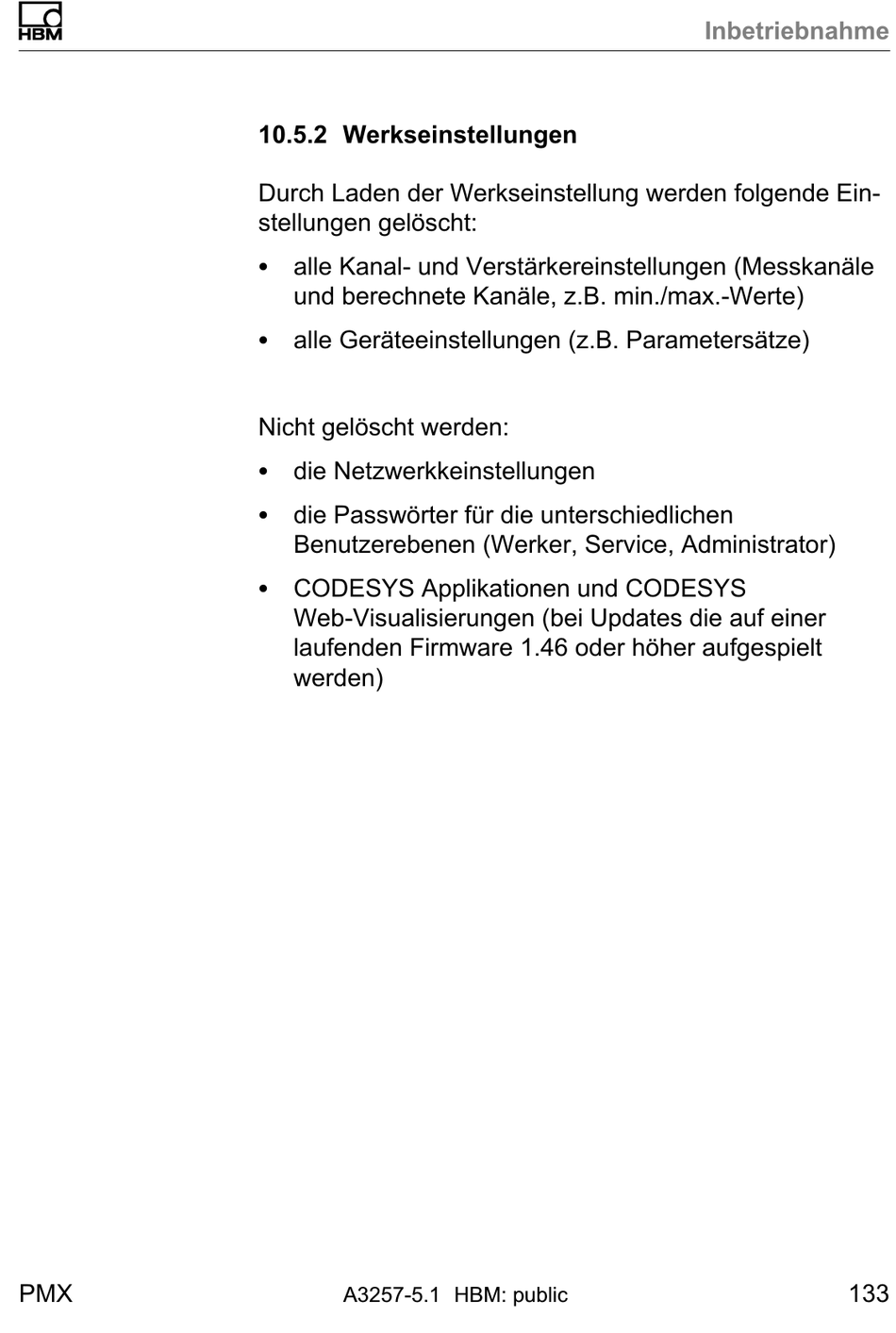 HBM

Inbetriebnahme

10.5.2 Werkseinstellungen

Durch Laden der Werkseinstellung werden folgende Einstellungen gelöscht:

• alle Kanal- und Verstärkereinstellungen (Messkanäle und berechnete Kanäle, z.B. min./max.-Werte)
• alle Geräteeinstellungen (z.B. Parametersätze)

Nicht gelöscht werden:

• die Netzwerkkeinstellungen
• die Passwörter für die unterschiedlichen Benutzerebenen (Werker, Service, Administrator)
• CODESYS Applikationen und CODESYS Web-Visualisierungen (bei Updates die auf einer laufenden Firmware 1.46 oder höher aufgespielt werden)

PMX
A3257-5.1 HBM: public
133